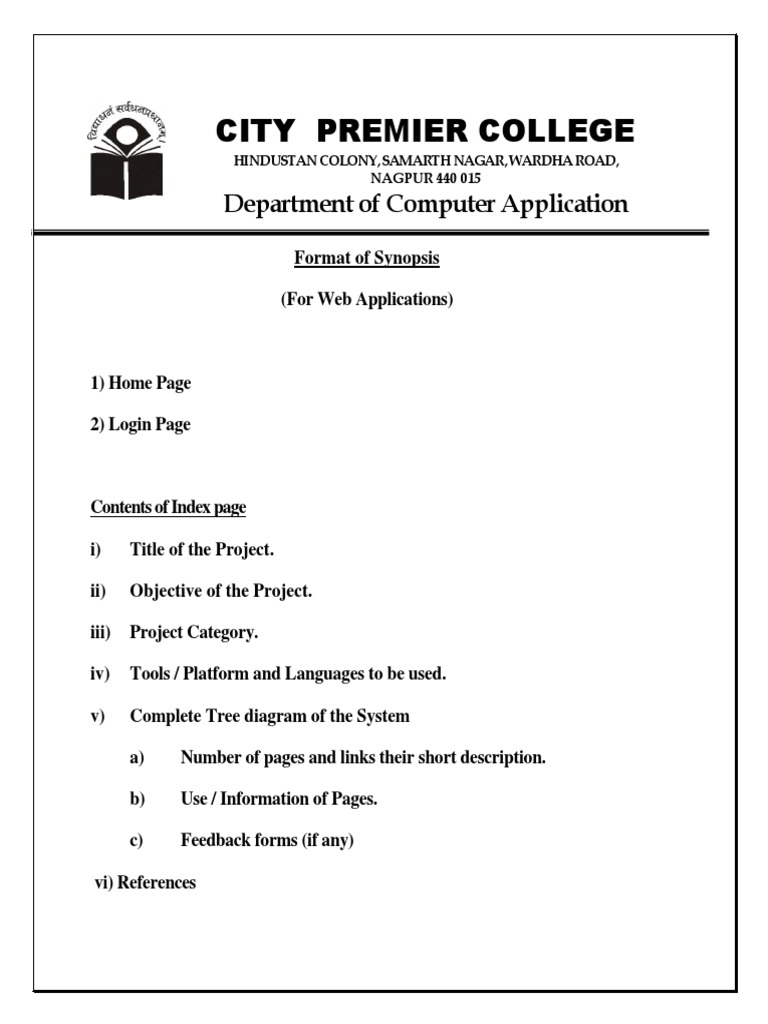 विद्याधनं सर्वधनप्रधानम्

CITY PREMIER COLLEGE

HINDUSTAN COLONY, SAMARTH NAGAR, WARDHA ROAD, NAGPUR 440 015

Department of Computer Application

Format of Synopsis

(For Web Applications)

1) Home Page

2) Login Page

Contents of Index page

i) Title of the Project.

ii) Objective of the Project.

iii) Project Category.

iv) Tools / Platform and Languages to be used.

v) Complete Tree diagram of the System

a) Number of pages and links their short description.

b) Use / Information of Pages.

c) Feedback forms (if any)

vi) References